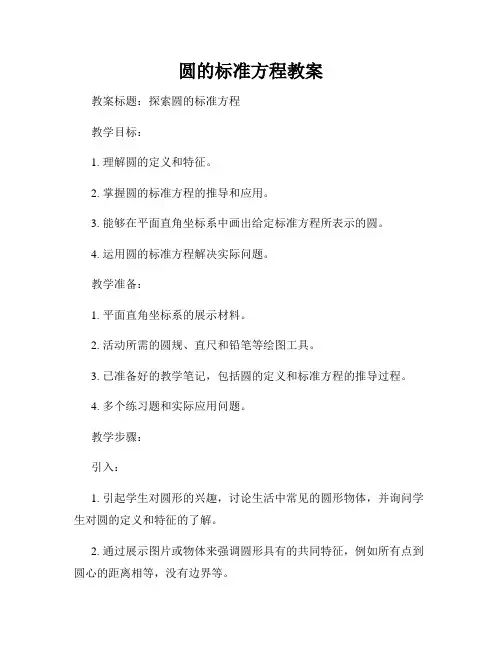 圆的标准方程教案

教案标题：探索圆的标准方程

教学目标：

1. 理解圆的定义和特征。

2. 掌握圆的标准方程的推导和应用。

3. 能够在平面直角坐标系中画出给定标准方程所表示的圆。

4. 运用圆的标准方程解决实际问题。

教学准备：

1. 平面直角坐标系的展示材料。

2. 活动所需的圆规、直尺和铅笔等绘图工具。

3. 已准备好的教学笔记，包括圆的定义和标准方程的推导过程。

4. 多个练习题和实际应用问题。

教学步骤：

引入：

1. 引起学生对圆形的兴趣，讨论生活中常见的圆形物体，并询问学生对圆的定义和特征的了解。

2. 通过展示图片或物体来强调圆形具有的共同特征，例如所有点到圆心的距离相等，没有边界等。